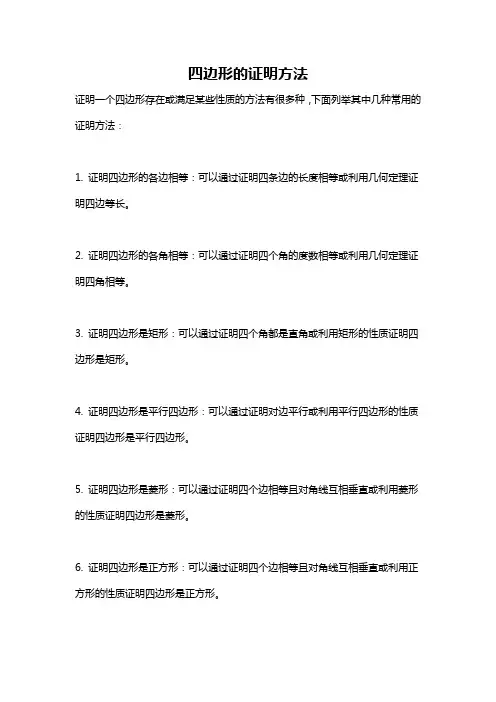 四边形的证明方法

证明一个四边形存在或满足某些性质的方法有很多种，下面列举其中几种常用的证明方法：

1. 证明四边形的各边相等：可以通过证明四条边的长度相等或利用几何定理证明四边等长。

2. 证明四边形的各角相等：可以通过证明四个角的度数相等或利用几何定理证明四角相等。

3. 证明四边形是矩形：可以通过证明四个角都是直角或利用矩形的性质证明四边形是矩形。

4. 证明四边形是平行四边形：可以通过证明对边平行或利用平行四边形的性质证明四边形是平行四边形。

5. 证明四边形是菱形：可以通过证明四个边相等且对角线互相垂直或利用菱形的性质证明四边形是菱形。

6. 证明四边形是正方形：可以通过证明四个边相等且对角线互相垂直或利用正方形的性质证明四边形是正方形。